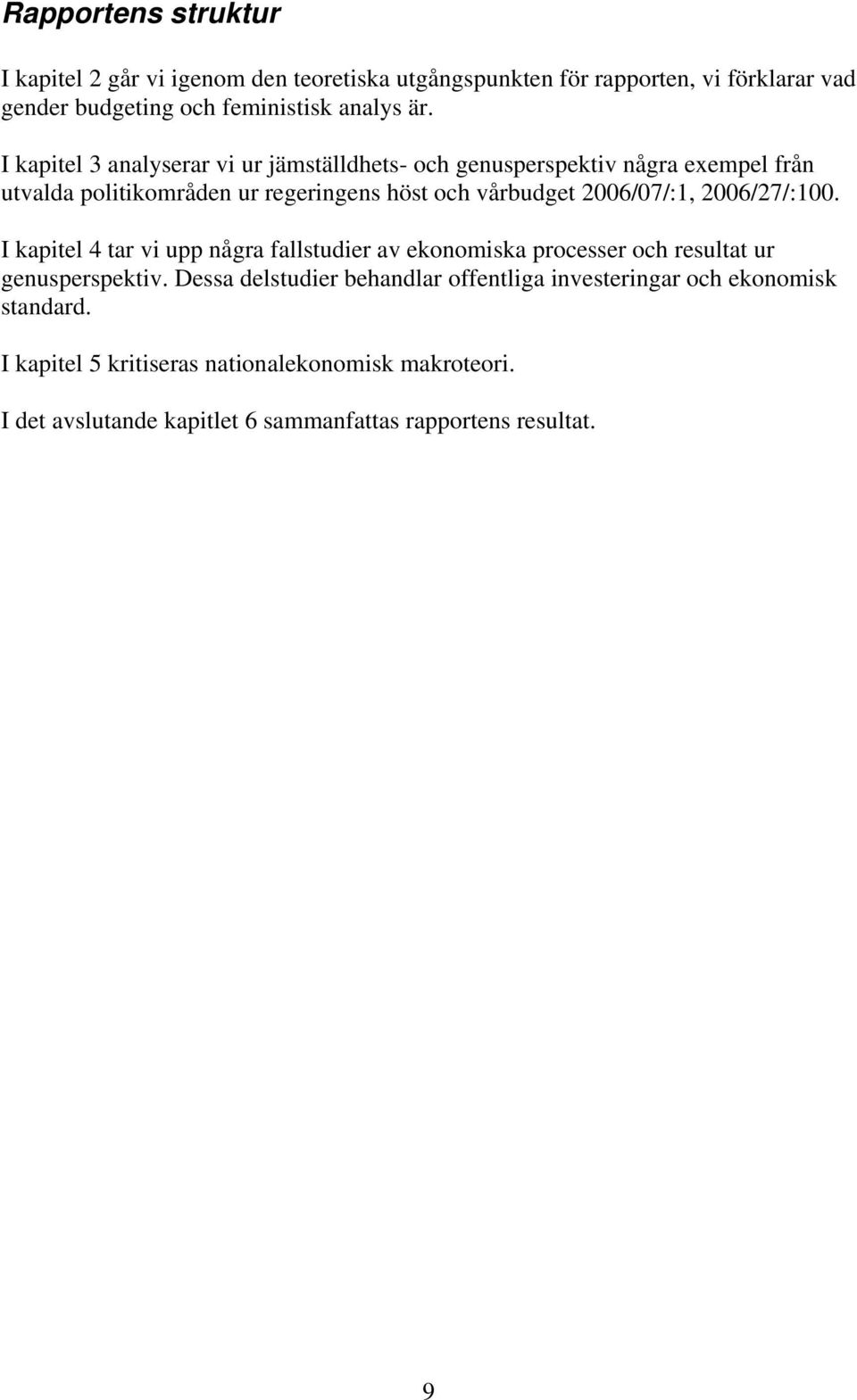 Rapportens struktur

I kapitel 2 går vi igenom den teoretiska utgångspunkten för rapporten, vi förklarar vad gender budgeting och feministisk analys är.

I kapitel 3 analyserar vi ur jämställdhets- och genusperspektiv några exempel från utvalda politikområden ur regeringens höst och vårbudget 2006/07/:1, 2006/27/:100.

I kapitel 4 tar vi upp några fallstudier av ekonomiska processer och resultat ur genusperspektiv. Dessa delstudier behandlar offentliga investeringar och ekonomisk standard.

I kapitel 5 kritiseras nationalekonomisk makroteori.

I det avslutande kapitlet 6 sammanfattas rapportens resultat.

9